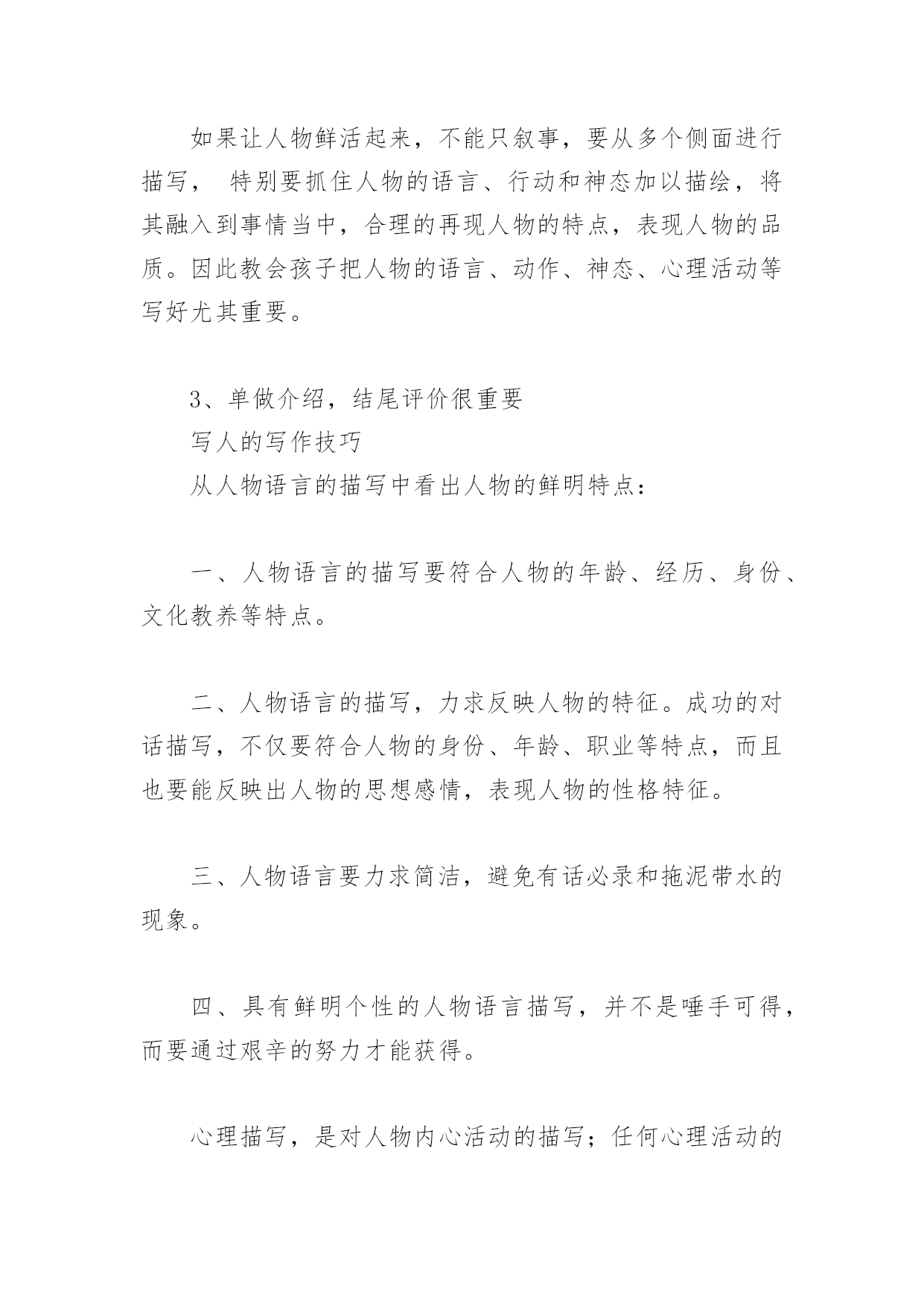 如果让人物鲜活起来，不能只叙事，要从多个侧面进行描写， 特别要抓住人物的语言、行动和神态加以描绘，将其融入到事情当中，合理的再现人物的特点，表现人物的品质。因此教会孩子把人物的语言、动作、神态、心理活动等写好尤其重要。

3、单做介绍，结尾评价很重要
写人的写作技巧
从人物语言的描写中看出人物的鲜明特点：

一、人物语言的描写要符合人物的年龄、经历、身份、文化教养等特点。

二、人物语言的描写，力求反映人物的特征。成功的对话描写，不仅要符合人物的身份、年龄、职业等特点，而且也要能反映出人物的思想感情，表现人物的性格特征。

三、人物语言要力求简洁，避免有话必录和拖泥带水的现象。

四、具有鲜明个性的人物语言描写，并不是唾手可得，而要通过艰辛的努力才能获得。

心理描写，是对人物内心活动的描写；任何心理活动的